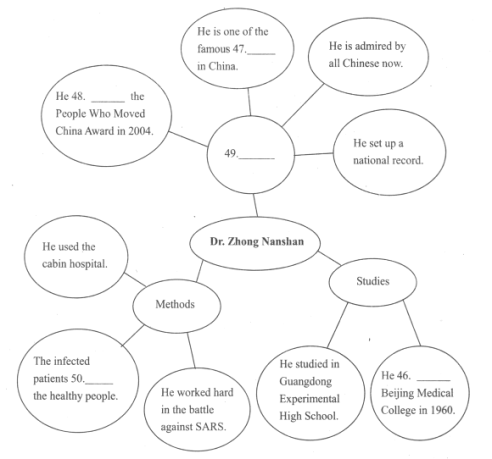 He is one of the famous 47.______ in China.

He is admired by all Chinese now.

He 48. ______ the People Who Moved China Award in 2004.

49.______

He set up a national record.

Dr. Zhong Nanshan

He used the cabin hospital.

Methods

Studies

The infected patients 50.______ the healthy people.

He worked hard in the battle against SARS.

He studied in Guangdong Experimental High School.

He 46. ______ Beijing Medical College in 1960.